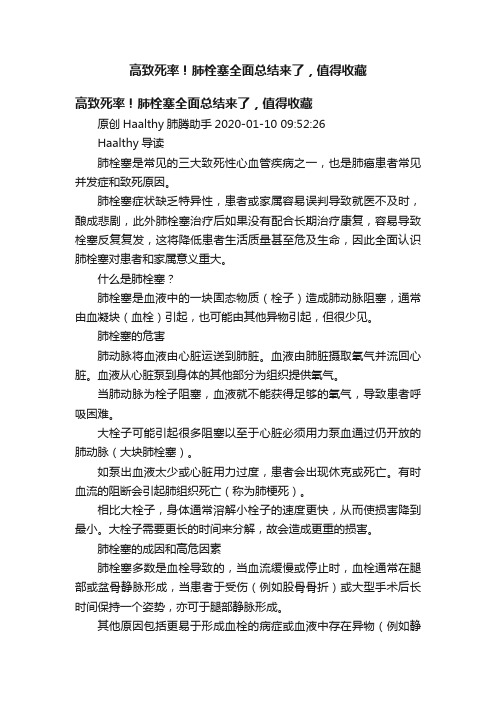 高致死率！肺栓塞全面总结来了，值得收藏

高致死率！肺栓塞全面总结来了，值得收藏

原创 Haalthy 肺腾助手 2020-01-10 09:52:26

Haalthy 导读

肺栓塞是常见的三大致死性心血管疾病之一，也是肺癌患者常见并发症和致死原因。

肺栓塞症状缺乏特异性，患者或家属容易误判导致就医不及时，酿成悲剧，此外肺栓塞治疗后如果没有配合长期治疗康复，容易导致栓塞反复复发，这将降低患者生活质量甚至危及生命，因此全面认识肺栓塞对患者和家属意义重大。

什么是肺栓塞？

肺栓塞是血液中的一块固态物质（栓子）造成肺动脉阻塞，通常由血凝块（血栓）引起，也可能由其他异物引起，但很少见。

肺栓塞的危害

肺动脉将血液由心脏运送到肺脏。血液由肺脏摄取氧气并流回心脏。血液从心脏泵到身体的其他部分为组织提供氧气。

当肺动脉为栓子阻塞，血液就不能获得足够的氧气，导致患者呼吸困难。

大栓子可能引起很多阻塞以至于心脏必须用力泵血通过仍开放的肺动脉（大块肺栓塞）。

如泵出血液太少或心脏用力过度，患者会出现休克或死亡。有时血流的阻断会引起肺组织死亡（称为肺梗死）。

相比大栓子，身体通常溶解小栓子的速度更快，从而使损害降到最小。大栓子需要更长的时间来分解，故会造成更重的损害。

肺栓塞的成因和高危因素

肺栓塞多数是血栓导致的，当血流缓慢或停止时，血栓通常在腿部或盆骨静脉形成，当患者于受伤（例如股骨骨折）或大型手术后长时间保持一个姿势，亦可于腿部静脉形成。

其他原因包括更易于形成血栓的病症或血液中存在异物（例如静